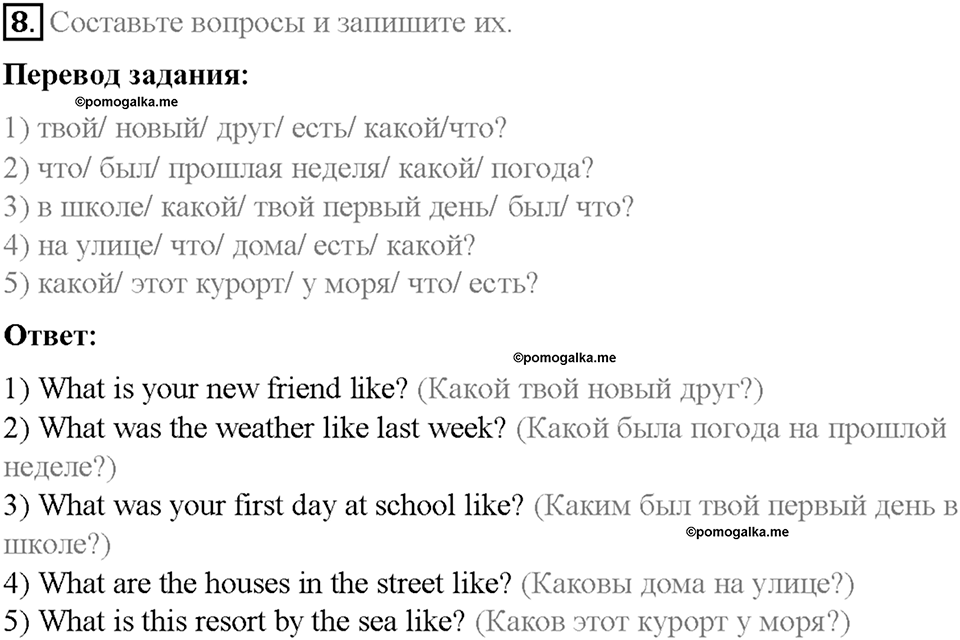 8. Составьте вопросы и запишите их.

Перевод задания:

©pomogalka.me

1) твой/ новый/ друг/ есть/ какой/что?
2) что/ был/ прошлая неделя/ какой/ погода?
3) в школе/ какой/ твой первый день/ был/ что?
4) на улице/ что/ дома/ есть/ какой?
5) какой/ этот курорт/ у моря/ что/ есть?

Ответ:

©pomogalka.me

1) What is your new friend like? (Какой твой новый друг?)
2) What was the weather like last week? (Какой была погода на прошлой неделе?)
3) What was your first day at school like? (Каким был твой первый день в школе?)

©pomogalka.me

4) What are the houses in the street like? (Каковы дома на улице?)
5) What is this resort by the sea like? (Каков этот курорт у моря?)